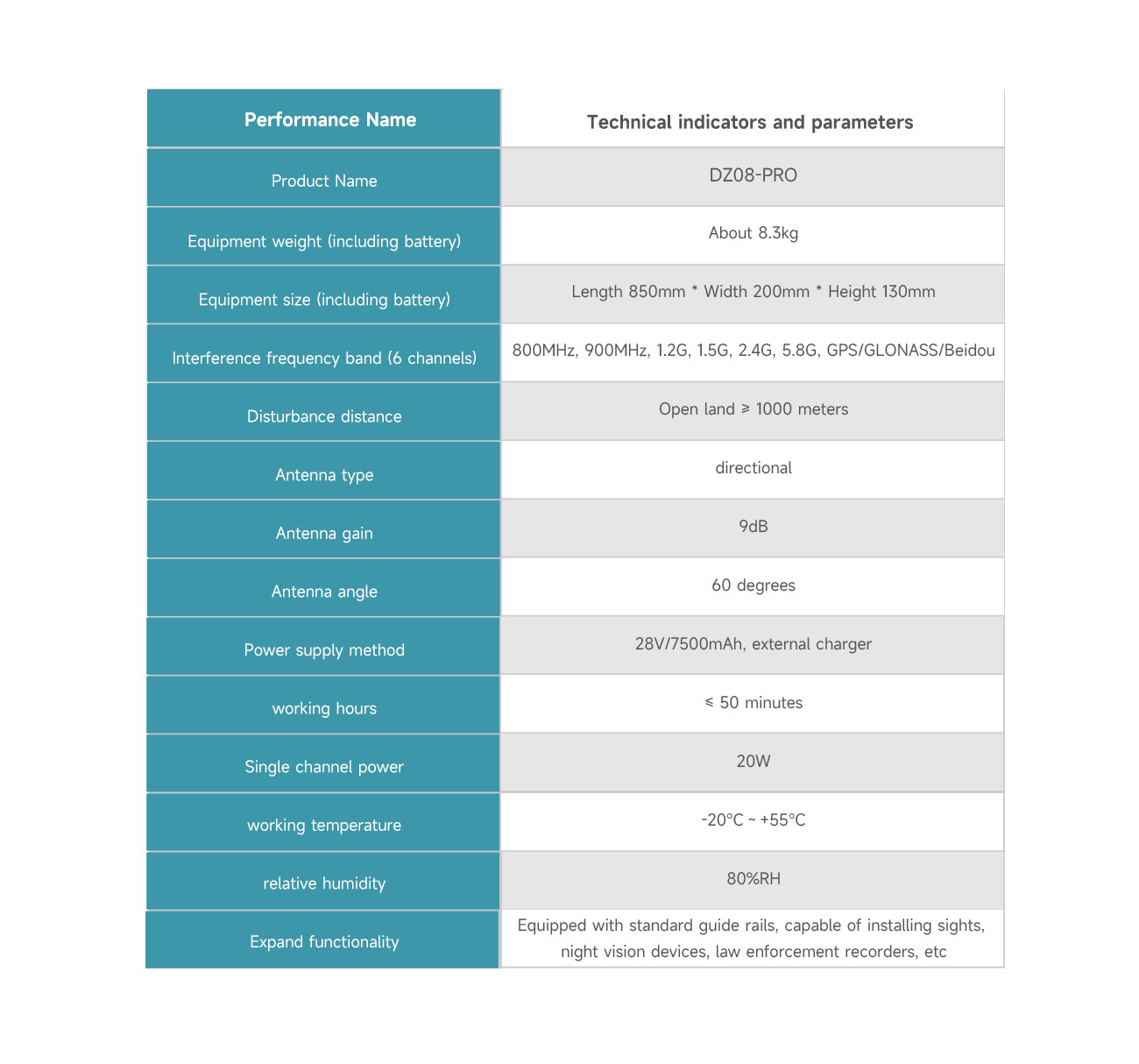 | Performance Name | Technical indicators and parameters |
|---|---|
| Product Name | DZ08-PRO |
| Equipment weight (including battery) | About 8.3kg |
| Equipment size (including battery) | Length 850mm * Width 200mm * Height 130mm |
| Interference frequency band (6 channels) | 800MHz, 900MHz, 1.2G, 1.5G, 2.4G, 5.8G, GPS/GLONASS/Beidou |
| Disturbance distance | Open land ≥ 1000 meters |
| Antenna type | directional |
| Antenna gain | 9dB |
| Antenna angle | 60 degrees |
| Power supply method | 28V/7500mAh, external charger |
| working hours | ≤ 50 minutes |
| Single channel power | 20W |
| working temperature | -20°C ~ +55°C |
| relative humidity | 80%RH |
| Expand functionality | Equipped with standard guide rails, capable of installing sights, night vision devices, law enforcement recorders, etc |